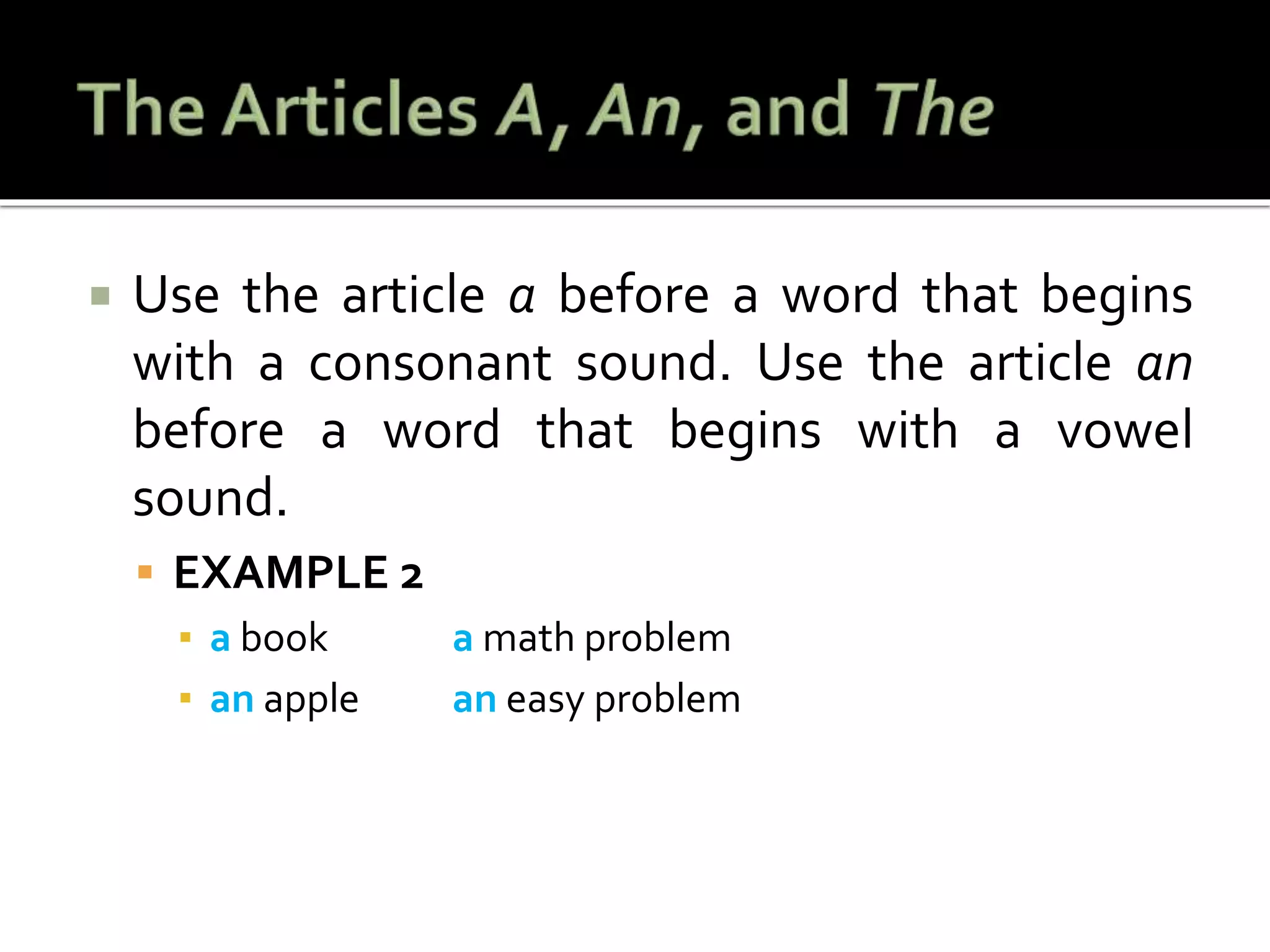 The Articles A, An, and The

Use the article a before a word that begins with a consonant sound. Use the article an before a word that begins with a vowel sound.

EXAMPLE 2

a book a math problem

an apple an easy problem